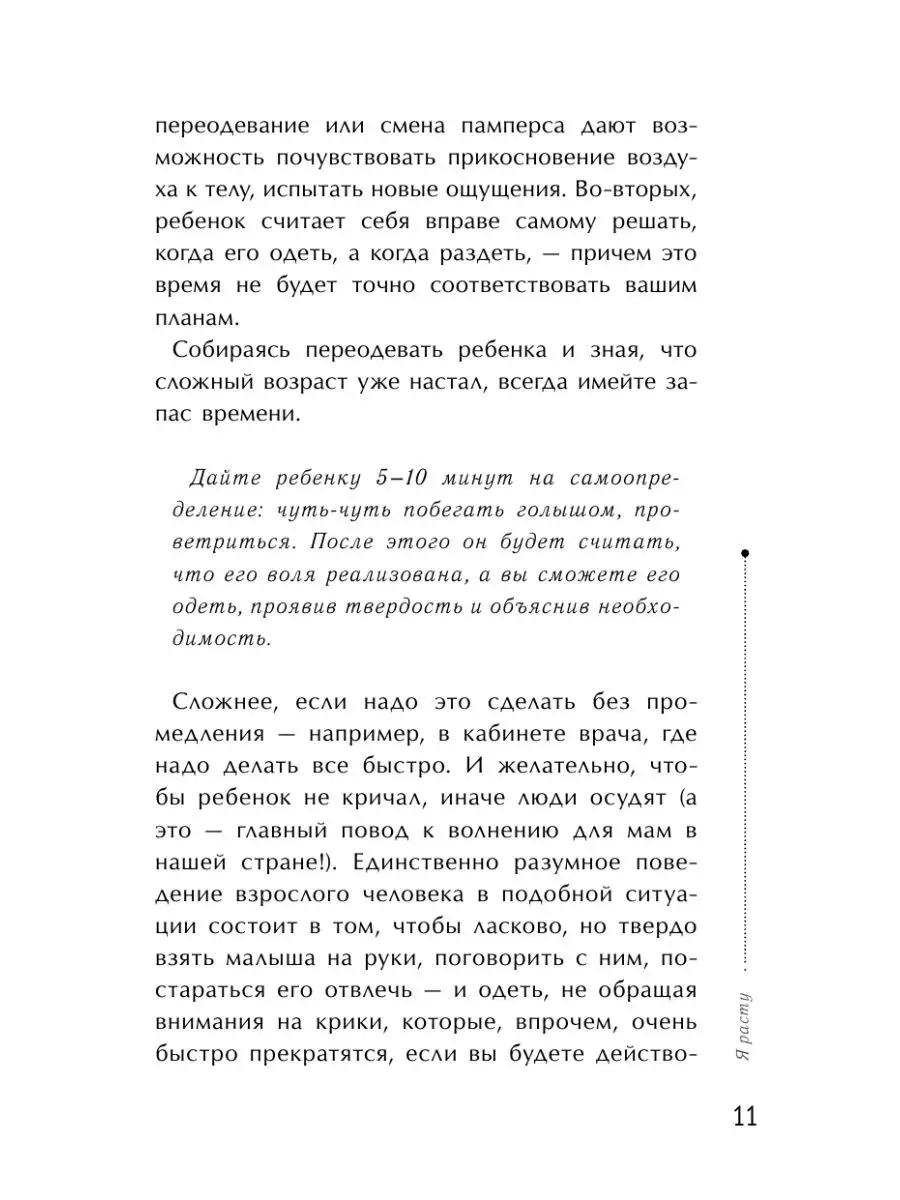 переодевание или смена памперса дают возможность почувствовать прикосновение воздуха к телу, испытать новые ощущения. Во-вторых, ребенок считает себя вправе самому решать, когда его одеть, а когда раздеть, — причем это время не будет точно соответствовать вашим планам.

Собираясь переодевать ребенка и зная, что сложный возраст уже настал, всегда имейте запас времени.

Дайте ребенку 5–10 минут на самоопределение: чуть-чуть побегать голышом, проветриться. После этого он будет считать, что его воля реализована, а вы сможете его одеть, проявив твердость и объяснив необходимость.

Сложнее, если надо это сделать без промедления — например, в кабинете врача, где надо делать все быстро. И желательно, чтобы ребенок не кричал, иначе люди осудят (а это — главный повод к волнению для мам в нашей стране!). Единственно разумное поведение взрослого человека в подобной ситуации состоит в том, чтобы ласково, но твердо взять малыша на руки, поговорить с ним, постараться его отвлечь — и одеть, не обращая внимания на крики, которые, впрочем, очень быстро прекратятся, если вы будете действо-

Я расту

11